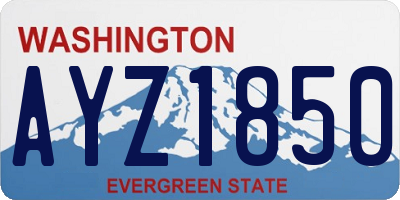 WASHINGTON

AYZ1850

EVERGREEN STATE